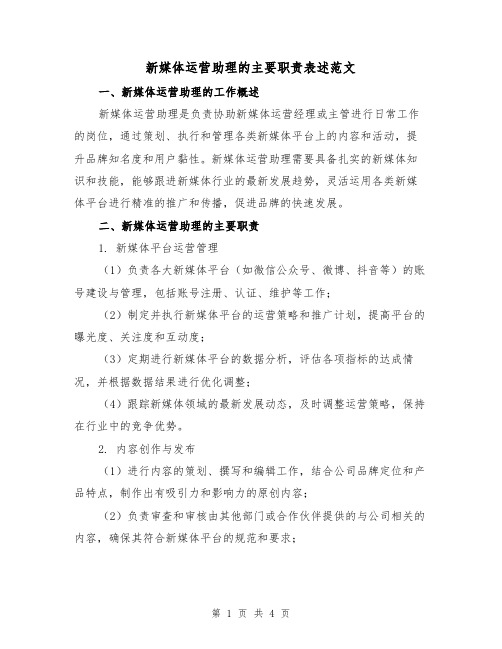 新媒体运营助理的主要职责表述范文

一、新媒体运营助理的工作概述

新媒体运营助理是负责协助新媒体运营经理或主管进行日常工作的岗位，通过策划、执行和管理各类新媒体平台上的内容和活动，提升品牌知名度和用户黏性。新媒体运营助理需要具备扎实的新媒体知识和技能，能够跟进新媒体行业的最新发展趋势，灵活运用各类新媒体平台进行精准的推广和传播，促进品牌的快速发展。

二、新媒体运营助理的主要职责

1. 新媒体平台运营管理

（1）负责各大新媒体平台（如微信公众号、微博、抖音等）的账号建设与管理，包括账号注册、认证、维护等工作；

（2）制定并执行新媒体平台的运营策略和推广计划，提高平台的曝光度、关注度和互动度；

（3）定期进行新媒体平台的数据分析，评估各项指标的达成情况，并根据数据结果进行优化调整；

（4）跟踪新媒体领域的最新发展动态，及时调整运营策略，保持在行业中的竞争优势。

2. 内容创作与发布

（1）进行内容的策划、撰写和编辑工作，结合公司品牌定位和产品特点，制作出有吸引力和影响力的原创内容；

（2）负责审查和审核由其他部门或合作伙伴提供的与公司相关的内容，确保其符合新媒体平台的规范和要求；

第 1 页 共 4 页